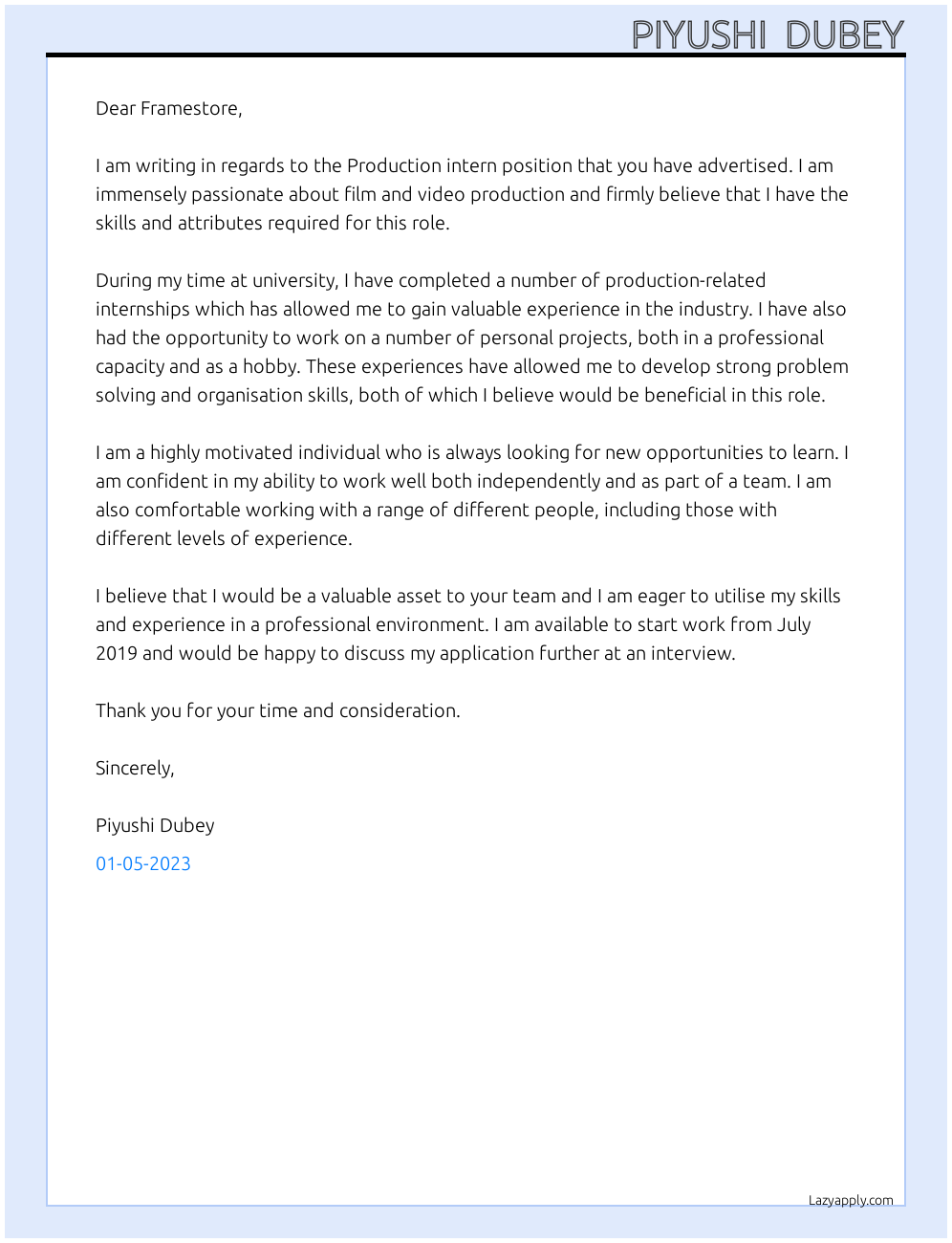 PIYUSHI DUBEY

Dear Framestore,

I am writing in regards to the Production intern position that you have advertised. I am immensely passionate about film and video production and firmly believe that I have the skills and attributes required for this role.

During my time at university, I have completed a number of production-related internships which has allowed me to gain valuable experience in the industry. I have also had the opportunity to work on a number of personal projects, both in a professional capacity and as a hobby. These experiences have allowed me to develop strong problem solving and organisation skills, both of which I believe would be beneficial in this role.

I am a highly motivated individual who is always looking for new opportunities to learn. I am confident in my ability to work well both independently and as part of a team. I am also comfortable working with a range of different people, including those with different levels of experience.

I believe that I would be a valuable asset to your team and I am eager to utilise my skills and experience in a professional environment. I am available to start work from July 2019 and would be happy to discuss my application further at an interview.

Thank you for your time and consideration.

Sincerely,

Piyushi Dubey

01-05-2023

Lazyapply.com